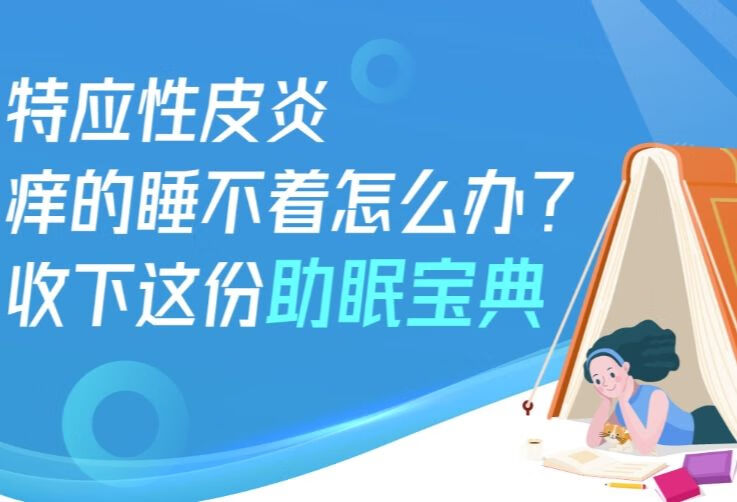 特应性皮炎
痒的睡不着怎么办？
收下这份助眠宝典